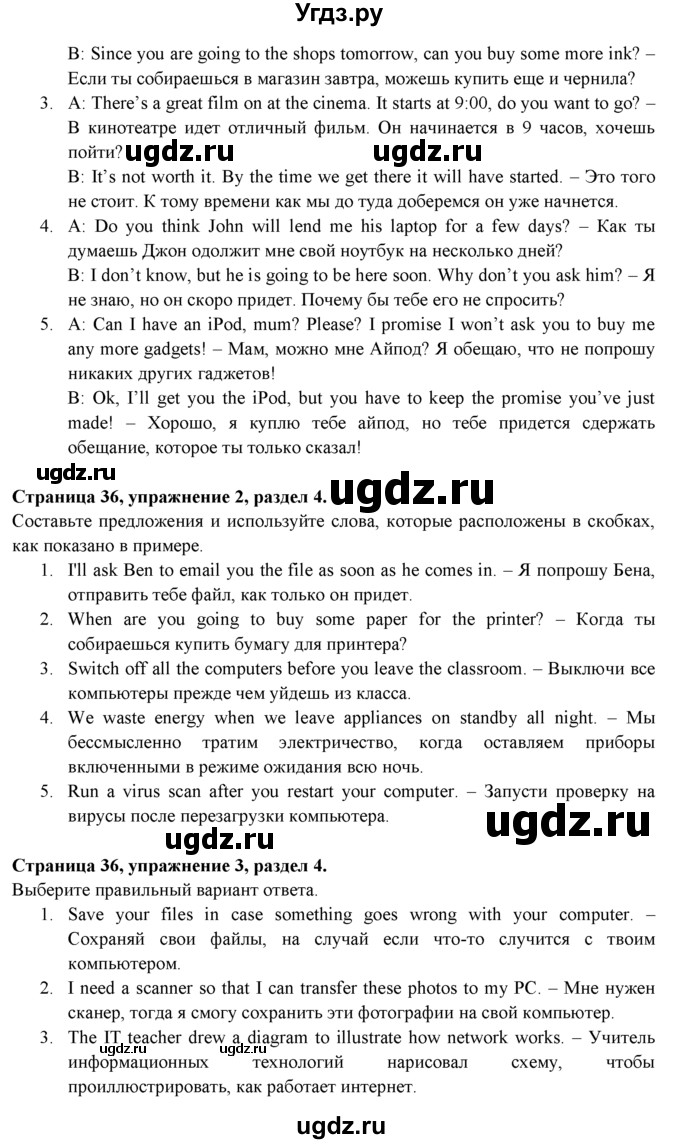 Угдз.ру

B: Since you are going to the shops tomorrow, can you buy some more ink? – Если ты собираешься в магазин завтра, можешь купить еще и чернила?

3. A: There's a great film on at the cinema. It starts at 9:00, do you want to go? – В кинотеатре идет отличный фильм. Он начинается в 9 часов, хочешь пойти? ugdz.ru ugdz.ru

B: It's not worth it. By the time we get there it will have started. – Это того не стоит. К тому времени как мы до туда доберемся он уже начнется.

4. A: Do you think John will lend me his laptop for a few days? – Как ты думаешь Джон одолжит мне свой ноутбук на несколько дней?

B: I don't know, but he is going to be here soon. Why don't you ask him? – Я не знаю, но он скоро придет. Почему бы тебе его не спросить?

5. A: Can I have an iPod, mum? Please? I promise I won't ask you to buy me any more gadgets! – Мам, можно мне Айпод? Я обещаю, что не попрошу никаких других гаджетов!

B: Ok, I'll get you the iPod, but you have to keep the promise you've just made! – Хорошо, я куплю тебе айпод, но тебе придется сдержать обещание, которое ты только сказал!

ugdz.ru

Страница 36, упражнение 2, раздел 4. ugdz.ru

Составьте предложения и используйте слова, которые расположены в скобках, как показано в примере.

1. I'll ask Ben to email you the file as soon as he comes in. – Я попрошу Бена, отправить тебе файл, как только он придет.
2. When are you going to buy some paper for the printer? – Когда ты собираешься купить бумагу для принтера?
3. Switch off all the computers before you leave the classroom. – Выключи все компьютеры прежде чем уйдешь из класса.
4. We waste energy when we leave appliances on standby all night. – Мы бессмысленно тратим электричество, когда оставляем приборы включенными в режиме ожидания всю ночь.
5. Run a virus scan after you restart your computer. – Запусти проверку на вирусы после перезагрузки компьютера.

ugdz.ru ugdz.ru

Страница 36, упражнение 3, раздел 4.

Выберите правильный вариант ответа.

1. Save your files in case something goes wrong with your computer. – Сохраняй свои файлы, на случай если что-то случится с твоим компьютером.
2. I need a scanner so that I can transfer these photos to my PC. – Мне нужен сканер, тогда я смогу сохранить эти фотографии на свой компьютер.
3. The IT teacher drew a diagram to illustrate how network works. – Учитель информационных технологий нарисовал схему, чтобы проиллюстрировать, как работает интернет.

ugdz.ru ugdz.ru

ugdz.ru